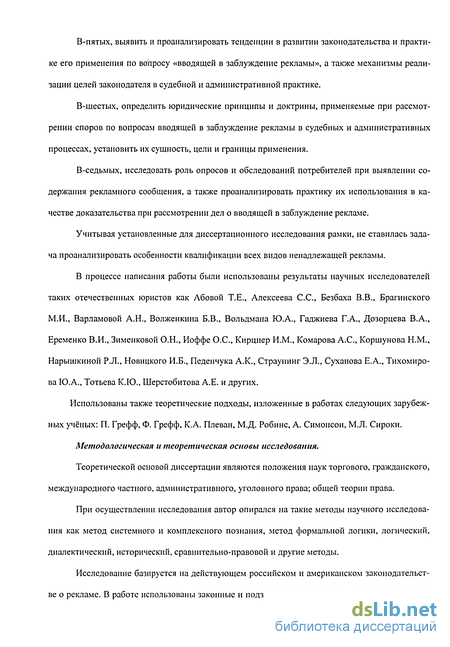 В-пятых, выявить и проанализировать тенденции в развитии законодательства и практике его применения по вопросу «вводящей в заблуждение рекламы», а также механизмы реализации целей законодателя в судебной и административной практике.

В-шестых, определить юридические принципы и доктрины, применяемые при рассмотрении споров по вопросам вводящей в заблуждение рекламы в судебных и административных процессах, установить их сущность, цели и границы применения.

В-седьмых, исследовать роль опросов и обследований потребителей при выявлении содержания рекламного сообщения, а также проанализировать практику их использования в качестве доказательства при рассмотрении дел о вводящей в заблуждение рекламе.

Учитывая установленные для диссертационного исследования рамки, не ставилась задача проанализировать особенности квалификации всех видов ненадлежащей рекламы.

В процессе написания работы были использованы результаты научных исследователей таких отечественных юристов как Абовой Т.Е., Алексеева С.С., Безбаха В.В., Брагинского М.И., Варламовой А.Н., Волженкина Б.В., Вольдмана Ю.А., Гаджиева Г.А., Дозорцева В.А., Еременко В.И., Зименковой О.Н., Иоффе О.С., Кирцнер И.М., Комарова А.С., Коршунова Н.М., Нарышкиной Р.Л., Новицкого И.Б., Педенчука А.К., Страунинг Э.Л., Суханова Е.А., Тихомирова Ю.А., Тотьева К.Ю., Шерстобитова А.Е. и других.

Использованы также теоретические подходы, изложенные в работах следующих зарубежных учёных: П. Грефф, Ф. Грефф, К.А. Плеван, М.Д. Робинс, А. Симонсон, М.Л. Сироки.

Методологическая и теоретическая основы исследования.

Теоретической основой диссертации являются положения наук торгового, гражданского, международного частного, административного, уголовного права; общей теории права.

При осуществлении исследования автор опирался на такие методы научного исследования как метод системного и комплексного познания, метод формальной логики, логический, диалектический, исторический, сравнительно-правовой и другие методы.

Исследование базируется на действующем российском и американском законодательстве о рекламе. В работе использованы законные и подз

dsLib.net
библиотека диссертаций